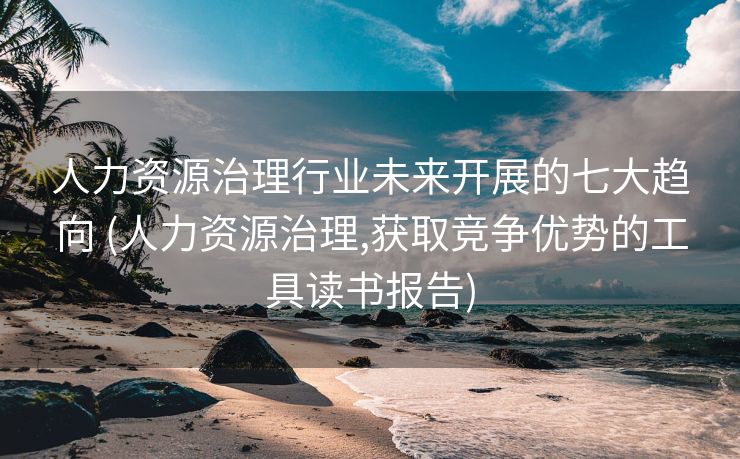 人力资源治理行业未来开展的七大趋向 (人力资源治理,获取竞争优势的工具读书报告)